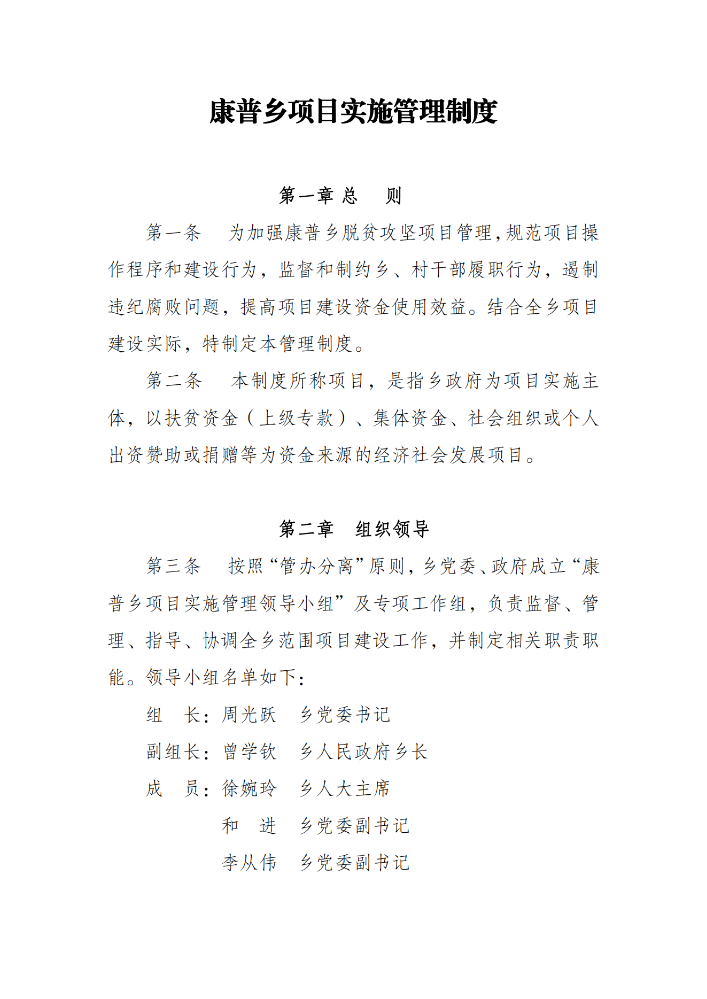 康普乡项目实施管理制度

第一章 总　则

第一条　为加强康普乡脱贫攻坚项目管理，规范项目操作程序和建设行为，监督和制约乡、村干部履职行为，遏制违纪腐败问题，提高项目建设资金使用效益。结合全乡项目建设实际，特制定本管理制度。

第二条　本制度所称项目，是指乡政府为项目实施主体，以扶贫资金（上级专款）、集体资金、社会组织或个人出资赞助或捐赠等为资金来源的经济社会发展项目。

第二章　组织领导

第三条　按照“管办分离”原则，乡党委、政府成立“康普乡项目实施管理领导小组”及专项工作组，负责监督、管理、指导、协调全乡范围项目建设工作，并制定相关职责职能。领导小组名单如下：

组　长：周光跃　乡党委书记

副组长：曾学钦　乡人民政府乡长

成　员：徐婉玲　乡人大主席

和　进　乡党委副书记

李从伟　乡党委副书记